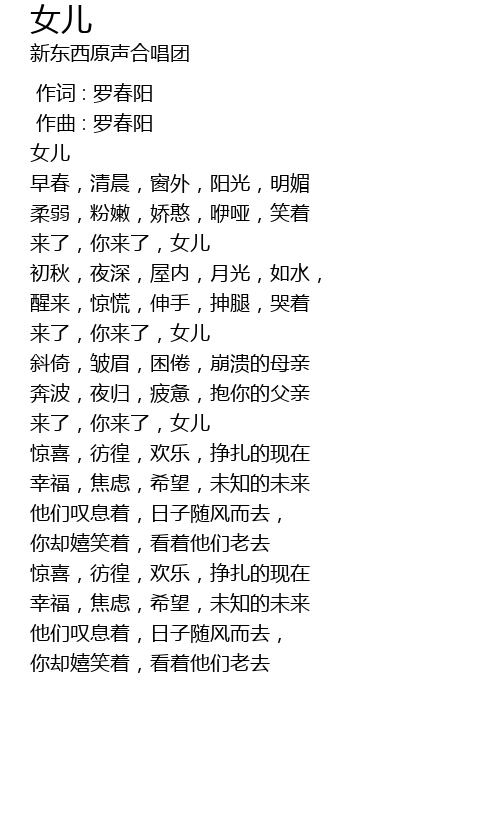 女儿
新东西原声合唱团

作词：罗春阳
作曲：罗春阳
女儿
早春，清晨，窗外，阳光，明媚
柔弱，粉嫩，娇憨，咿哑，笑着
来了，你来了，女儿
初秋，夜深，屋内，月光，如水，
醒来，惊慌，伸手，抻腿，哭着
来了，你来了，女儿
斜倚，皱眉，困倦，崩溃的母亲
奔波，夜归，疲惫，抱你的父亲
来了，你来了，女儿
惊喜，彷徨，欢乐，挣扎的现在
幸福，焦虑，希望，未知的未来
他们叹息着，日子随风而去，
你却嬉笑着，看着他们老去
惊喜，彷徨，欢乐，挣扎的现在
幸福，焦虑，希望，未知的未来
他们叹息着，日子随风而去，
你却嬉笑着，看着他们老去